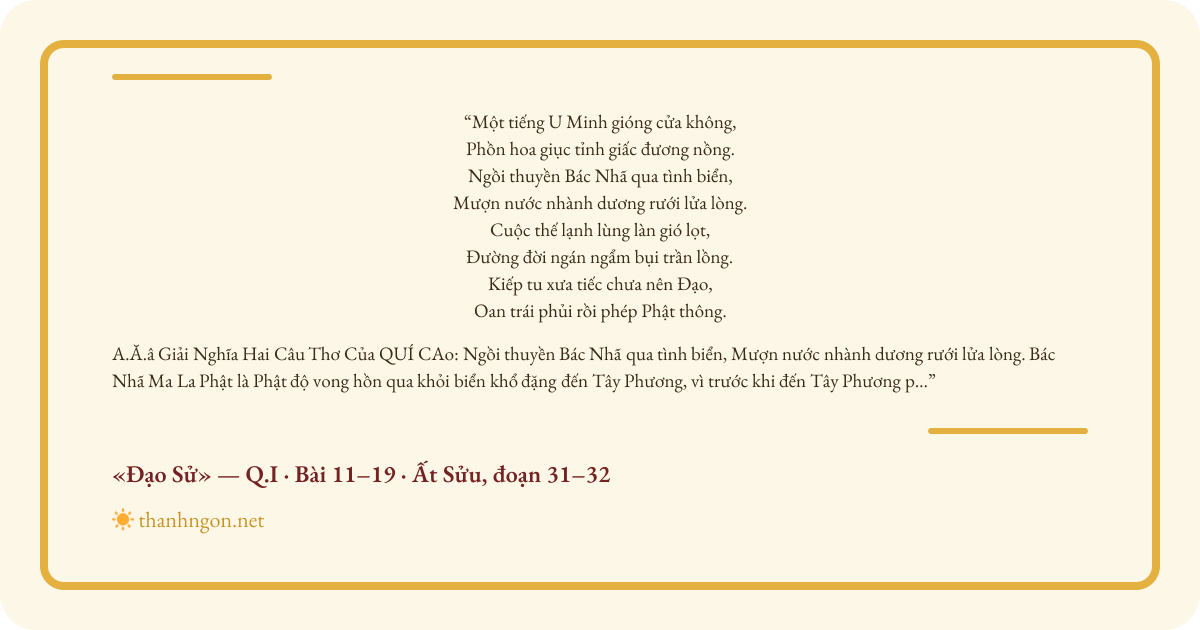 “Một tiếng U Minh gióng cửa không,
Phồn hoa giục tỉnh giấc đương nồng.
Ngồi thuyền Bác Nhã qua tình biển,
Mượn nước nhành dương rưới lửa lòng.
Cuộc thế lạnh lùng làn gió lọt,
Đường đời ngán ngẩm bụi trần lồng.
Kiếp tu xưa tiếc chưa nên Đạo,
Oan trái phủi rồi phép Phật thông.

A.Ă.â Giải Nghĩa Hai Câu Thơ Của QUÍ CAo: Ngồi thuyền Bác Nhã qua tình biển, Mượn nước nhành dương rưới lửa lòng. Bác Nhã Ma La Phật là Phật độ vong hồn qua khỏi biển khổ đặng đến Tây Phương, vì trước khi đến Tây Phương p...”

«Đạo Sử» — Q.I · Bài 11–19 · Ất Sửu, đoạn 31–32

thanhngon.net